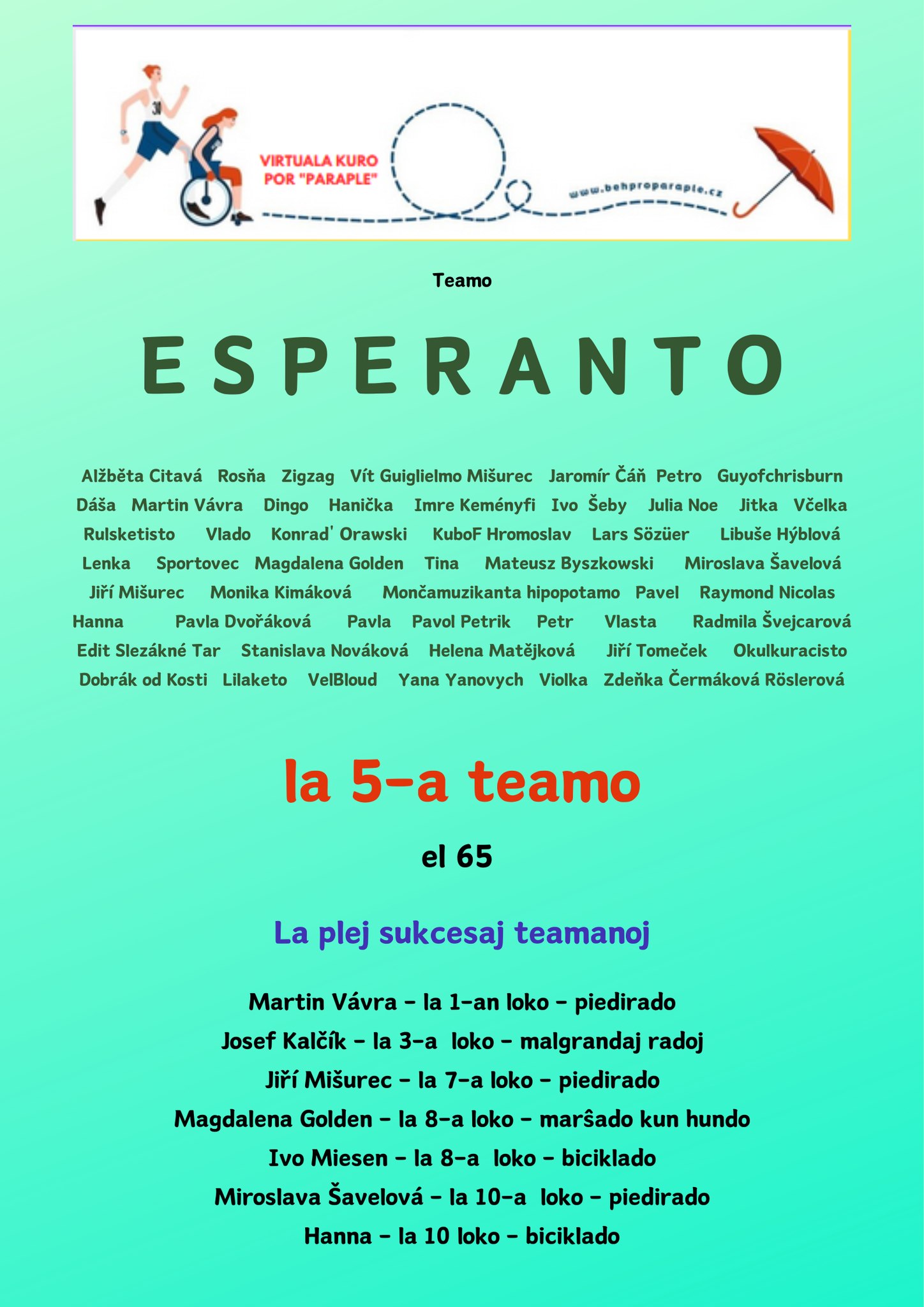 VIRTUALA KURO POR "PARAPLE"

www.behproparaple.cz

Teamo

ESPERANTO

Alžběta Citavá Rosňa Zigzag Vít Guiglielmo Mišurec Jaromír Čáň Petro Guyofchrisburn Dáša Martin Vávra Dingo Hanička Imre Keményfi Ivo Šeby Julia Noe Jitka Včelka Rulsketisto Vlado Konrad' Orawski KuboF Hromoslav Lars Sözüer Libuše Hýblová Lenka Sportovec Magdalena Golden Tina Mateusz Byszkowski Miroslava Šavelová Jiří Mišurec Monika Kimáková Mončamuzikanta hipopotamo Pavel Raymond Nicolas Hanna Pavla Dvořáková Pavla Pavol Petrik Petr Vlasta Radmila Švejcarová Edit Slezákné Tar Stanislava Nováková Helena Matějková Jiří Tomeček Okulkuracisto Dobrák od Kosti Lilaketo VelBloud Yana Yanovych Violka Zdeňka Čermáková Röslerová

la 5-a teamo

el 65

La plej sukcesaj teamanoj

Martin Vávra - la 1-an loko - piedirado

Josef Kalčík - la 3-a loko - malgrandaj radoj

Jiří Mišurec - la 7-a loko - piedirado

Magdalena Golden - la 8-a loko - marŝado kun hundo

Ivo Miesen - la 8-a loko - biciklado

Miroslava Šavelová - la 10-a loko - piedirado

Hanna - la 10 loko - biciklado